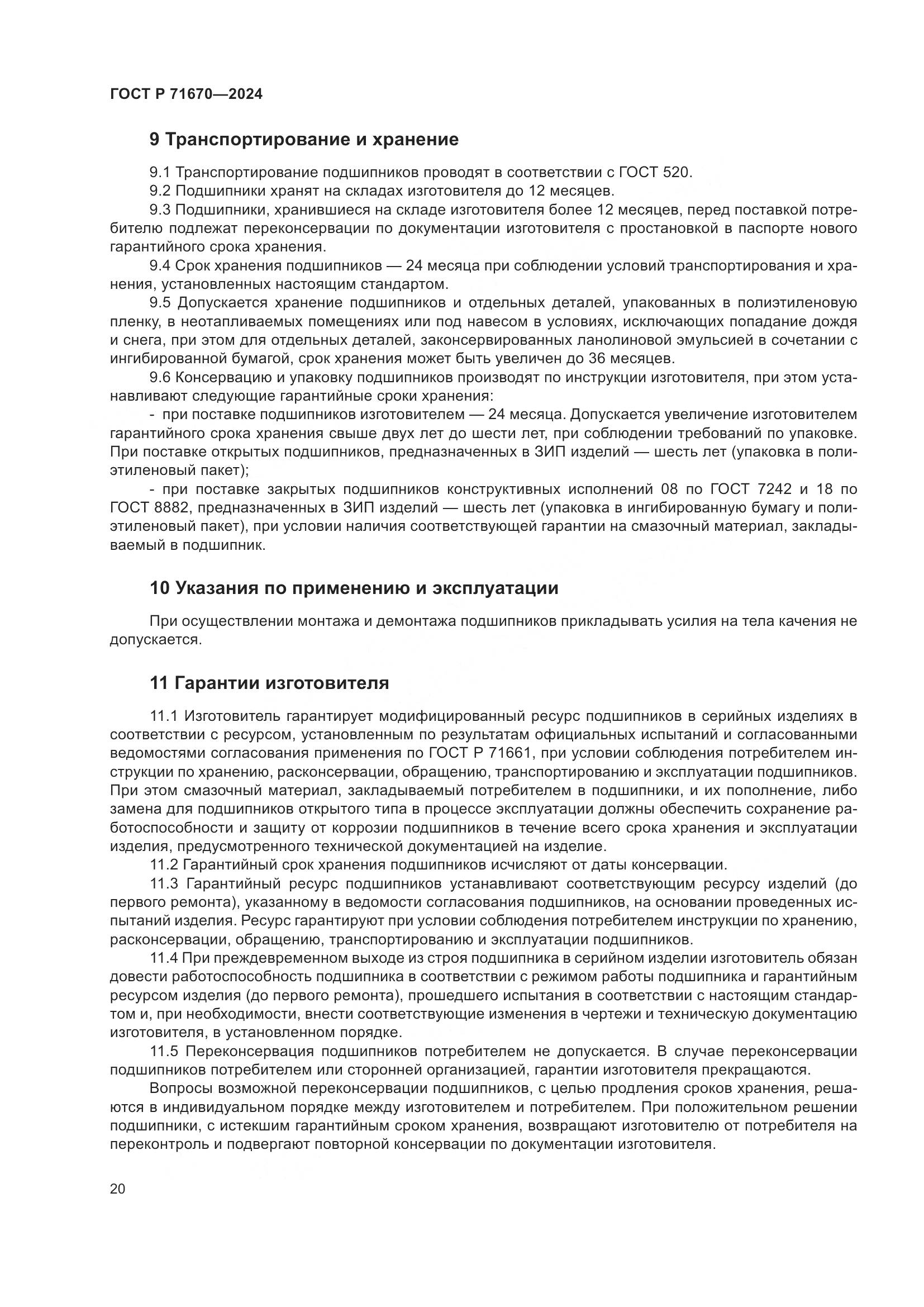 ГОСТ Р 71670—2024

9 Транспортирование и хранение

9.1 Транспортирование подшипников проводят в соответствии с ГОСТ 520.

9.2 Подшипники хранят на складах изготовителя до 12 месяцев.

9.3 Подшипники, хранившиеся на складе изготовителя более 12 месяцев, перед поставкой потребителю подлежат переконсервации по документации изготовителя с простановкой в паспорте нового гарантийного срока хранения.

9.4 Срок хранения подшипников — 24 месяца при соблюдении условий транспортирования и хранения, установленных настоящим стандартом.

9.5 Допускается хранение подшипников и отдельных деталей, упакованных в полиэтиленовую пленку, в неотапливаемых помещениях или под навесом в условиях, исключающих попадание дождя и снега, при этом для отдельных деталей, законсервированных ланолиновой эмульсией в сочетании с ингибированной бумагой, срок хранения может быть увеличен до 36 месяцев.

9.6 Консервацию и упаковку подшипников производят по инструкции изготовителя, при этом устанавливают следующие гарантийные сроки хранения:

- при поставке подшипников изготовителем — 24 месяца. Допускается увеличение изготовителем гарантийного срока хранения свыше двух лет до шести лет, при соблюдении требований по упаковке. При поставке открытых подшипников, предназначенных в ЗИП изделий — шесть лет (упаковка в полиэтиленовый пакет);

- при поставке закрытых подшипников конструктивных исполнений 08 по ГОСТ 7242 и 18 по ГОСТ 8882, предназначенных в ЗИП изделий — шесть лет (упаковка в ингибированную бумагу и полиэтиленовый пакет), при условии наличия соответствующей гарантии на смазочный материал, закладываемый в подшипник.

10 Указания по применению и эксплуатации

При осуществлении монтажа и демонтажа подшипников прикладывать усилия на тела качения не допускается.

11 Гарантии изготовителя

11.1 Изготовитель гарантирует модифицированный ресурс подшипников в серийных изделиях в соответствии с ресурсом, установленным по результатам официальных испытаний и согласованными ведомостями согласования применения по ГОСТ Р 71661, при условии соблюдения потребителем инструкции по хранению, расконсервации, обращению, транспортированию и эксплуатации подшипников. При этом смазочный материал, закладываемый потребителем в подшипники, и их пополнение, либо замена для подшипников открытого типа в процессе эксплуатации должны обеспечить сохранение работоспособности и защиту от коррозии подшипников в течение всего срока хранения и эксплуатации изделия, предусмотренного технической документацией на изделие.

11.2 Гарантийный срок хранения подшипников исчисляют от даты консервации.

11.3 Гарантийный ресурс подшипников устанавливают соответствующим ресурсу изделий (до первого ремонта), указанному в ведомости согласования подшипников, на основании проведенных испытаний изделия. Ресурс гарантируют при условии соблюдения потребителем инструкции по хранению, расконсервации, обращению, транспортированию и эксплуатации подшипников.

11.4 При преждевременном выходе из строя подшипника в серийном изделии изготовитель обязан довести работоспособность подшипника в соответствии с режимом работы подшипника и гарантийным ресурсом изделия (до первого ремонта), прошедшего испытания в соответствии с настоящим стандартом и, при необходимости, внести соответствующие изменения в чертежи и техническую документацию изготовителя, в установленном порядке.

11.5 Переконсервация подшипников потребителем не допускается. В случае переконсервации подшипников потребителем или сторонней организацией, гарантии изготовителя прекращаются.

Вопросы возможной переконсервации подшипников, с целью продления сроков хранения, решаются в индивидуальном порядке между изготовителем и потребителем. При положительном решении подшипники, с истекшим гарантийным сроком хранения, возвращают изготовителю от потребителя на переконтроль и подвергают повторной консервации по документации изготовителя.

20